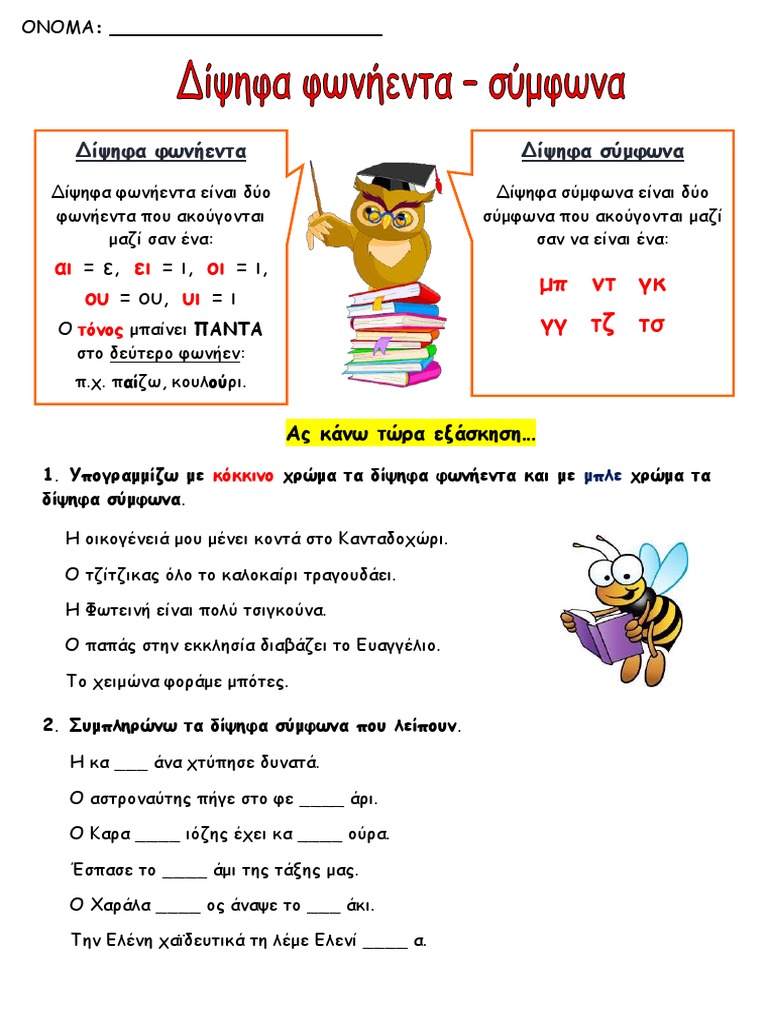 ΟΝΟΜΑ: ____

Δίψηφα φωνήεντα – σύμφωνα

Δίψηφα φωνήεντα

Δίψηφα φωνήεντα είναι δύο φωνήεντα που ακούγονται μαζί σαν ένα:

αι = ε, ει = ι, οι = ι,
ου = ου, υι = ι

Ο τόνος μπαίνει ΠΑΝΤΑ στο δεύτερο φωνήεν:
π.χ. παίζω, κουλούρι.

Δίψηφα σύμφωνα

Δίψηφα σύμφωνα είναι δύο σύμφωνα που ακούγονται μαζί σαν να είναι ένα:

μπ ντ γκ
γγ τζ τσ

Ας κάνω τώρα εξάσκηση…

1. Υπογραμμίζω με κόκκινο χρώμα τα δίψηφα φωνήεντα και με μπλε χρώμα τα δίψηφα σύμφωνα.

Η οικογένειά μου μένει κοντά στο Κανταδοχώρι.

Ο τζίτζικας όλο το καλοκαίρι τραγουδάει.

Η Φωτεινή είναι πολύ τσιγκούνα.

Ο παπάς στην εκκλησία διαβάζει το Ευαγγέλιο.

Το χειμώνα φοράμε μπότες.

2. Συμπληρώνω τα δίψηφα σύμφωνα που λείπουν.

Η κα ____ άνα χτύπησε δυνατά.

Ο αστροναύτης πήγε στο φε ____ άρι.

Ο Καρα ____ ιόζης έχει κα ____ ούρα.

Έσπασε το ____ άμι της τάξης μας.

Ο Χαράλα ____ ος άναψε το ____ άκι.

Την Ελένη χαϊδευτικά τη λέμε Ελενί ____ α.